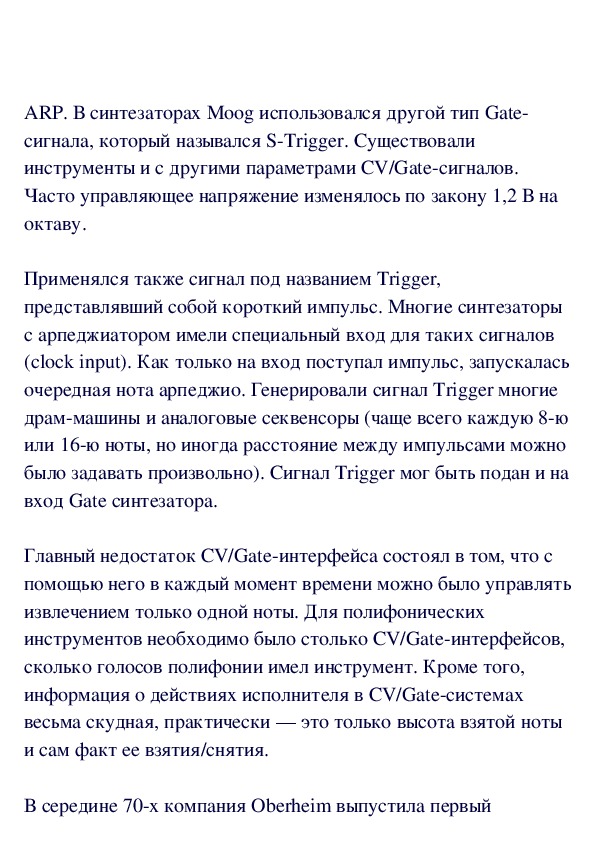 ARP. В синтезаторах Moog использовался другой тип Gate-сигнала, который назывался S-Trigger. Существовали инструменты и с другими параметрами CV/Gate-сигналов. Часто управляющее напряжение изменялось по закону 1,2 В на октаву.

Применялся также сигнал под названием Trigger, представлявший собой короткий импульс. Многие синтезаторы с арпеджиатором имели специальный вход для таких сигналов (clock input). Как только на вход поступал импульс, запускалась очередная нота арпеджио. Генерировали сигнал Trigger многие драм-машины и аналоговые секвенсоры (чаще всего каждую 8-ю или 16-ю ноты, но иногда расстояние между импульсами можно было задавать произвольно). Сигнал Trigger мог быть подан и на вход Gate синтезатора.

Главный недостаток CV/Gate-интерфейса состоял в том, что с помощью него в каждый момент времени можно было управлять извлечением только одной ноты. Для полифонических инструментов необходимо было столько CV/Gate-интерфейсов, сколько голосов полифонии имел инструмент. Кроме того, информация о действиях исполнителя в CV/Gate-системах весьма скудная, практически — это только высота взятой ноты и сам факт ее взятия/снятия.

В середине 70-х компания Oberheim выпустила первый